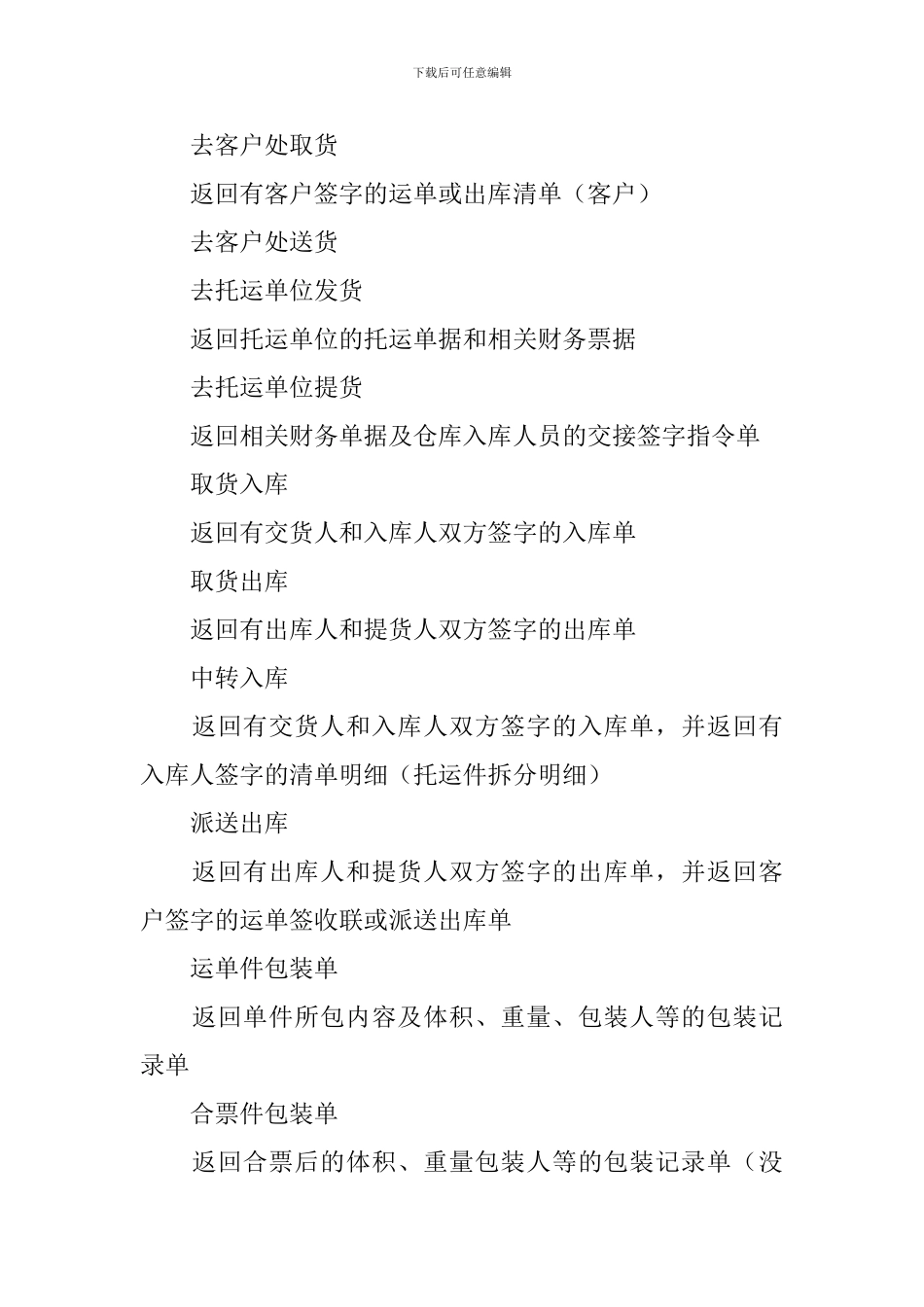 下载后可任意编辑

去客户处取货

返回有客户签字的运单或出库清单（客户）

去客户处送货

去托运单位发货

返回托运单位的托运单据和相关财务票据

去托运单位提货

返回相关财务单据及仓库入库人员的交接签字指令单

取货入库

返回有交货人和入库人双方签字的入库单

取货出库

返回有出库人和提货人双方签字的出库单

中转入库

返回有交货人和入库人双方签字的入库单，并返回有入库人签字的清单明细（托运件拆分明细）

派送出库

返回有出库人和提货人双方签字的出库单，并返回客户签字的运单签收联或派送出库单

运单件包装单

返回单件所包内容及体积、重量、包装人等的包装记录单

合票件包装单

返回合票后的体积、重量包装人等的包装记录单（没